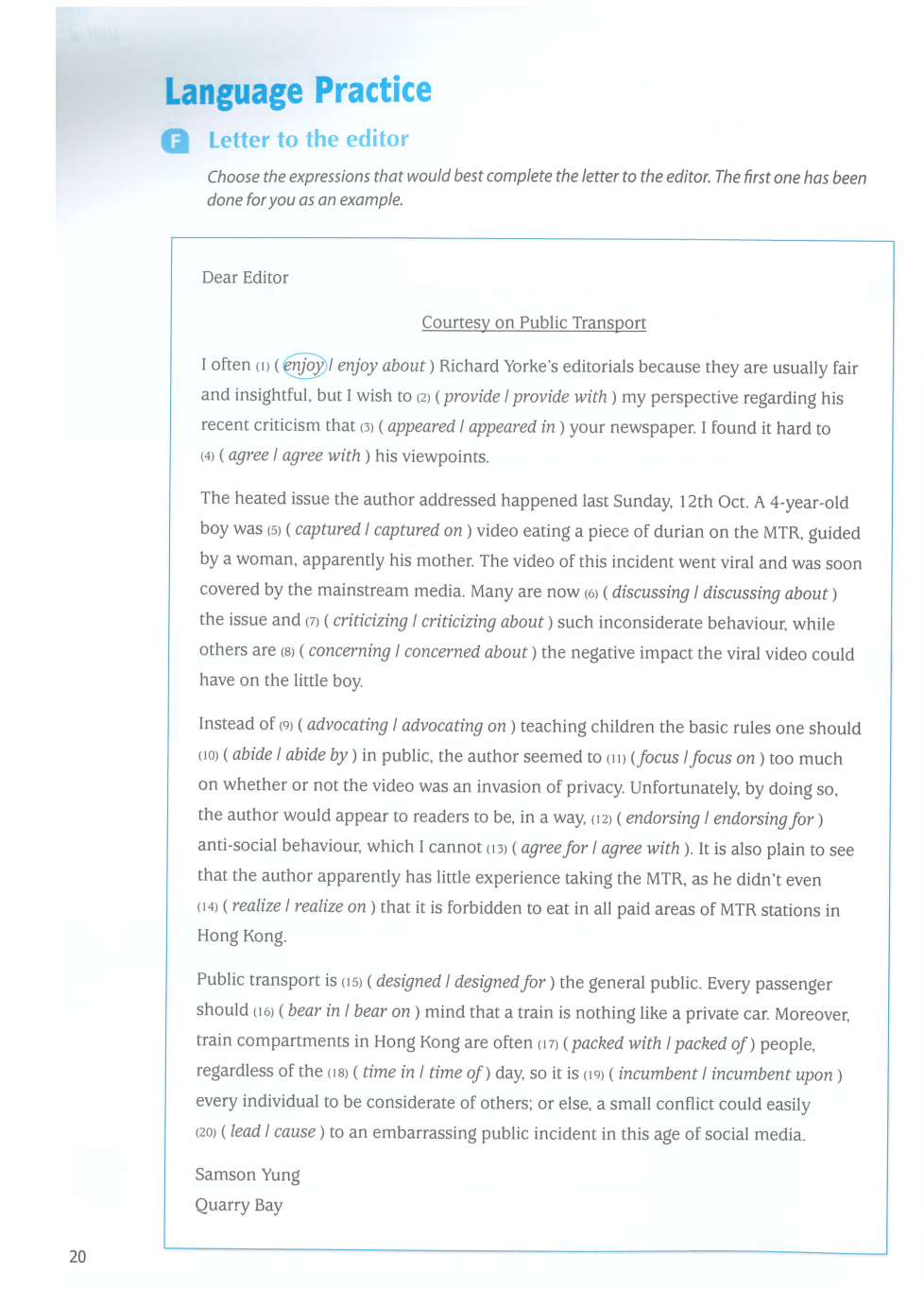 Language Practice

F Letter to the editor

Choose the expressions that would best complete the letter to the editor. The first one has been done for you as an example.

Dear Editor

Courtesy on Public Transport

I often (1) ( enjoy / enjoy about ) Richard Yorke's editorials because they are usually fair and insightful, but I wish to (2) ( provide / provide with ) my perspective regarding his recent criticism that (3) ( appeared / appeared in ) your newspaper. I found it hard to (4) ( agree / agree with ) his viewpoints.

The heated issue the author addressed happened last Sunday, 12th Oct. A 4-year-old boy was (5) ( captured / captured on ) video eating a piece of durian on the MTR, guided by a woman, apparently his mother. The video of this incident went viral and was soon covered by the mainstream media. Many are now (6) ( discussing / discussing about ) the issue and (7) ( criticizing / criticizing about ) such inconsiderate behaviour, while others are (8) ( concerning / concerned about ) the negative impact the viral video could have on the little boy.

Instead of (9) ( advocating / advocating on ) teaching children the basic rules one should (10) ( abide / abide by ) in public, the author seemed to (11) ( focus / focus on ) too much on whether or not the video was an invasion of privacy. Unfortunately, by doing so, the author would appear to readers to be, in a way, (12) ( endorsing / endorsing for ) anti-social behaviour, which I cannot (13) ( agree for / agree with ). It is also plain to see that the author apparently has little experience taking the MTR, as he didn't even (14) ( realize / realize on ) that it is forbidden to eat in all paid areas of MTR stations in Hong Kong.

Public transport is (15) ( designed / designed for ) the general public. Every passenger should (16) ( bear in / bear on ) mind that a train is nothing like a private car. Moreover, train compartments in Hong Kong are often (17) ( packed with / packed of ) people, regardless of the (18) ( time in / time of ) day, so it is (19) ( incumbent / incumbent upon ) every individual to be considerate of others; or else, a small conflict could easily (20) ( lead / cause ) to an embarrassing public incident in this age of social media.

Samson Yung
Quarry Bay

20